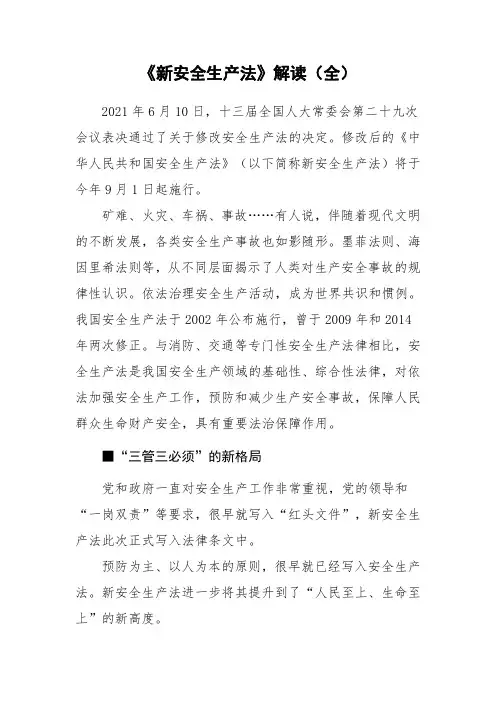 《新安全生产法》解读（全）

2021 年 6 月 10 日，十三届全国人大常委会第二十九次会议表决通过了关于修改安全生产法的决定。修改后的《中华人民共和国安全生产法》（以下简称新安全生产法）将于今年 9 月 1 日起施行。

矿难、火灾、车祸、事故……有人说，伴随着现代文明的不断发展，各类安全生产事故也如影随形。墨菲法则、海因里希法则等，从不同层面揭示了人类对生产安全事故的规律性认识。依法治理安全生产活动，成为世界共识和惯例。我国安全生产法于 2002 年公布施行，曾于 2009 年和 2014 年两次修正。与消防、交通等专门性安全生产法律相比，安全生产法是我国安全生产领域的基础性、综合性法律，对依法加强安全生产工作，预防和减少生产安全事故，保障人民群众生命财产安全，具有重要法治保障作用。

■“三管三必须”的新格局

党和政府一直对安全生产工作非常重视，党的领导和“一岗双责”等要求，很早就写入“红头文件”，新安全生产法此次正式写入法律条文中。

预防为主、以人为本的原则，很早就已经写入安全生产法。新安全生产法进一步将其提升到了“人民至上、生命至上”的新高度。